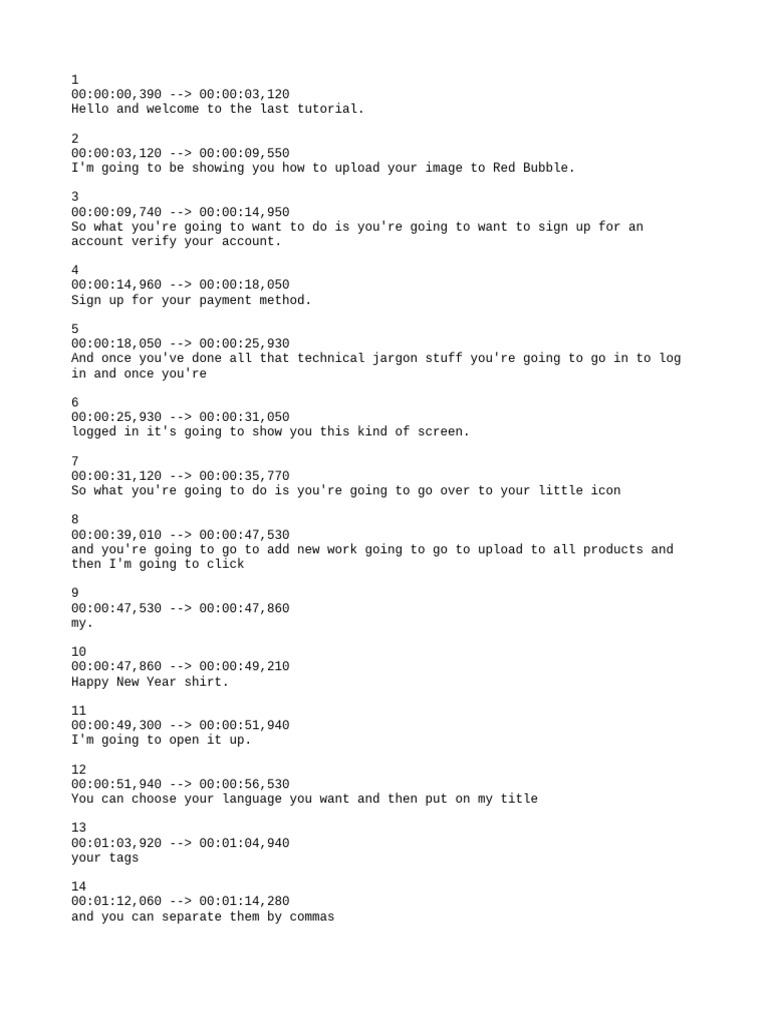 1
00:00:00,390 --> 00:00:03,120
Hello and welcome to the last tutorial.

2
00:00:03,120 --> 00:00:09,550
I'm going to be showing you how to upload your image to Red Bubble.

3
00:00:09,740 --> 00:00:14,950
So what you're going to want to do is you're going to want to sign up for an account verify your account.

4
00:00:14,960 --> 00:00:18,050
Sign up for your payment method.

5
00:00:18,050 --> 00:00:25,930
And once you've done all that technical jargon stuff you're going to go in to log in and once you're

6
00:00:25,930 --> 00:00:31,050
logged in it's going to show you this kind of screen.

7
00:00:31,120 --> 00:00:35,770
So what you're going to do is you're going to go over to your little icon

8
00:00:39,010 --> 00:00:47,530
and you're going to go to add new work going to go to upload to all products and then I'm going to click

9
00:00:47,530 --> 00:00:47,860
my.

10
00:00:47,860 --> 00:00:49,210
Happy New Year shirt.

11
00:00:49,300 --> 00:00:51,940
I'm going to open it up.

12
00:00:51,940 --> 00:00:56,530
You can choose your language you want and then put on my title

13
00:01:03,920 --> 00:01:04,940
your tags

14
00:01:12,060 --> 00:01:14,280
and you can separate them by commas